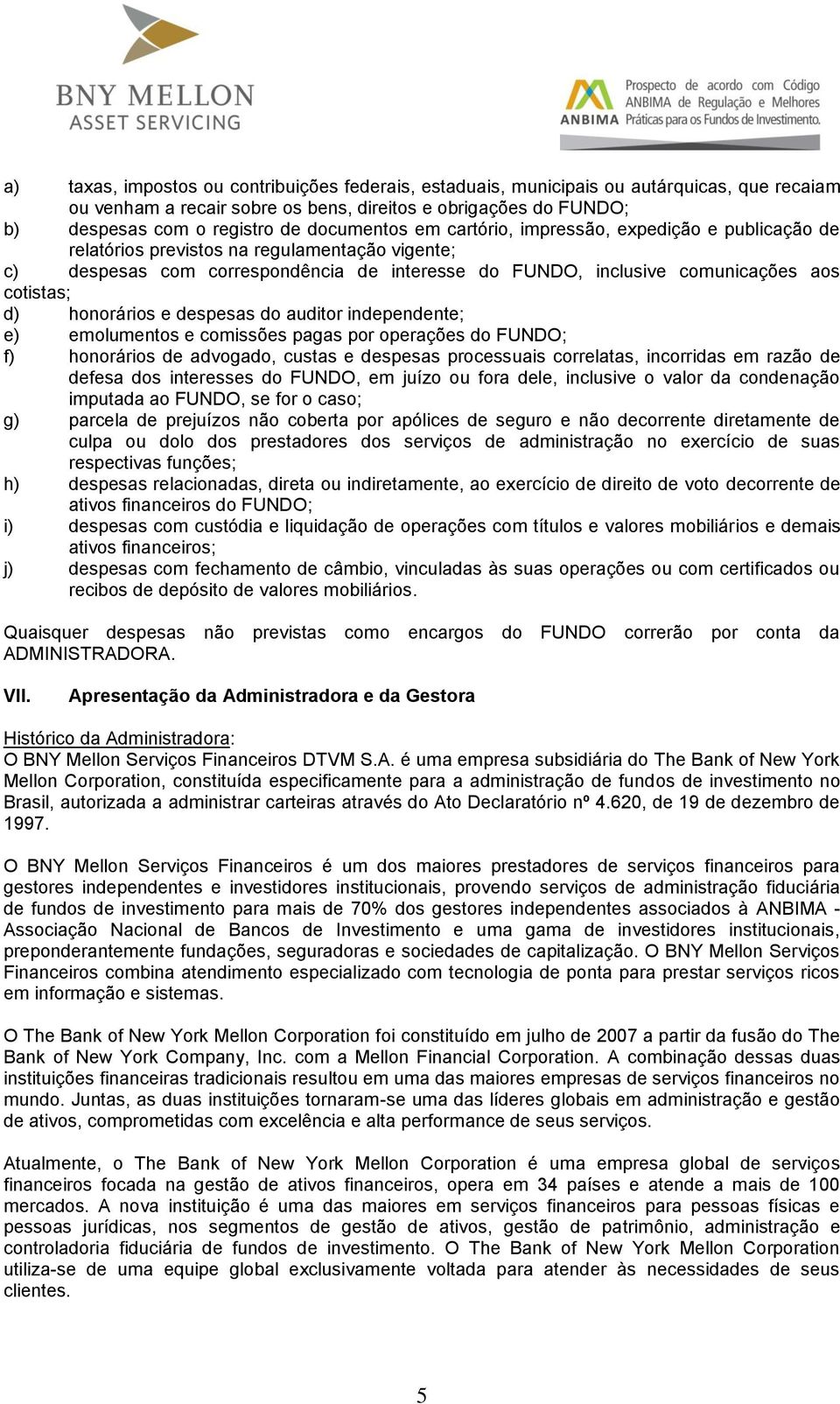 BNY MELLON
ASSET SERVICING

ANBIMA
Prospecto de acordo com Código ANBIMA de Regulação e Melhores Práticas para os Fundos de Investimento.

a) taxas, impostos ou contribuições federais, estaduais, municipais ou autárquicas, que recaiam ou venham a recair sobre os bens, direitos e obrigações do FUNDO;
b) despesas com o registro de documentos em cartório, impressão, expedição e publicação de relatórios previstos na regulamentação vigente;
c) despesas com correspondência de interesse do FUNDO, inclusive comunicações aos cotistas;
d) honorários e despesas do auditor independente;
e) emolumentos e comissões pagas por operações do FUNDO;
f) honorários de advogado, custas e despesas processuais correlatas, incorridas em razão de defesa dos interesses do FUNDO, em juízo ou fora dele, inclusive o valor da condenação imputada ao FUNDO, se for o caso;
g) parcela de prejuízos não coberta por apólices de seguro e não decorrente diretamente de culpa ou dolo dos prestadores dos serviços de administração no exercício de suas respectivas funções;
h) despesas relacionadas, direta ou indiretamente, ao exercício de direito de voto decorrente de ativos financeiros do FUNDO;
i) despesas com custódia e liquidação de operações com títulos e valores mobiliários e demais ativos financeiros;
j) despesas com fechamento de câmbio, vinculadas às suas operações ou com certificados ou recibos de depósito de valores mobiliários.

Quaisquer despesas não previstas como encargos do FUNDO correrão por conta da ADMINISTRADORA.

VII. Apresentação da Administradora e da Gestora

Histórico da Administradora:
O BNY Mellon Serviços Financeiros DTVM S.A. é uma empresa subsidiária do The Bank of New York Mellon Corporation, constituída especificamente para a administração de fundos de investimento no Brasil, autorizada a administrar carteiras através do Ato Declaratório nº 4.620, de 19 de dezembro de 1997.

O BNY Mellon Serviços Financeiros é um dos maiores prestadores de serviços financeiros para gestores independentes e investidores institucionais, provendo serviços de administração fiduciária de fundos de investimento para mais de 70% dos gestores independentes associados à ANBIMA - Associação Nacional de Bancos de Investimento e uma gama de investidores institucionais, preponderantemente fundações, seguradoras e sociedades de capitalização. O BNY Mellon Serviços Financeiros combina atendimento especializado com tecnologia de ponta para prestar serviços ricos em informação e sistemas.

O The Bank of New York Mellon Corporation foi constituído em julho de 2007 a partir da fusão do The Bank of New York Company, Inc. com a Mellon Financial Corporation. A combinação dessas duas instituições financeiras tradicionais resultou em uma das maiores empresas de serviços financeiros no mundo. Juntas, as duas instituições tornaram-se uma das líderes globais em administração e gestão de ativos, comprometidas com excelência e alta performance de seus serviços.

Atualmente, o The Bank of New York Mellon Corporation é uma empresa global de serviços financeiros focada na gestão de ativos financeiros, opera em 34 países e atende a mais de 100 mercados. A nova instituição é uma das maiores em serviços financeiros para pessoas físicas e pessoas jurídicas, nos segmentos de gestão de ativos, gestão de patrimônio, administração e controladoria fiduciária de fundos de investimento. O The Bank of New York Mellon Corporation utiliza-se de uma equipe global exclusivamente voltada para atender às necessidades de seus clientes.

5